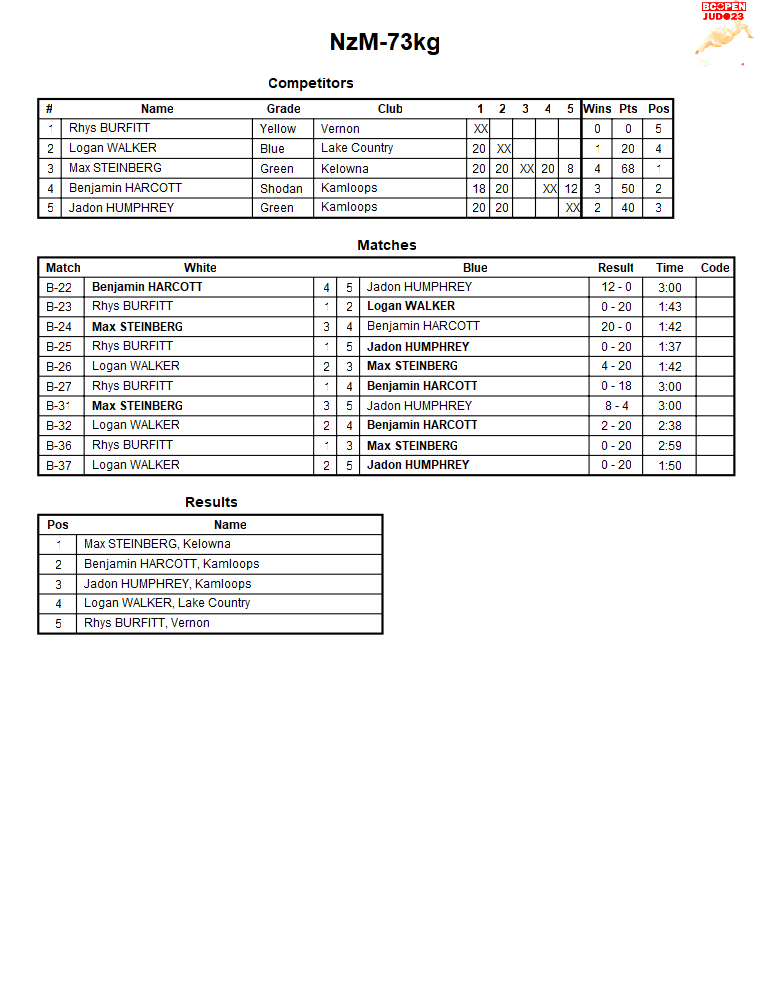 BC OPEN JUDO 23

NzM-73kg

Competitors

| # | Name | Grade | Club | 1 | 2 | 3 | 4 | 5 | Wins | Pts | Pos |
|---|---|---|---|---|---|---|---|---|---|---|---|
| 1 | Rhys BURFITT | Yellow | Vernon | XX | | | | | 0 | 0 | 5 |
| 2 | Logan WALKER | Blue | Lake Country | 20 | XX | | | | 1 | 20 | 4 |
| 3 | Max STEINBERG | Green | Kelowna | 20 | 20 | XX | 20 | 8 | 4 | 68 | 1 |
| 4 | Benjamin HARCOTT | Shodan | Kamloops | 18 | 20 | | XX | 12 | 3 | 50 | 2 |
| 5 | Jadon HUMPHREY | Green | Kamloops | 20 | 20 | | | XX | 2 | 40 | 3 |

Matches

| Match | White | | | Blue | Result | Time | Code |
|---|---|---|---|---|---|---|---|
| B-22 | Benjamin HARCOTT | 4 | 5 | Jadon HUMPHREY | 12 - 0 | 3:00 | |
| B-23 | Rhys BURFITT | 1 | 2 | Logan WALKER | 0 - 20 | 1:43 | |
| B-24 | Max STEINBERG | 3 | 4 | Benjamin HARCOTT | 20 - 0 | 1:42 | |
| B-25 | Rhys BURFITT | 1 | 5 | Jadon HUMPHREY | 0 - 20 | 1:37 | |
| B-26 | Logan WALKER | 2 | 3 | Max STEINBERG | 4 - 20 | 1:42 | |
| B-27 | Rhys BURFITT | 1 | 4 | Benjamin HARCOTT | 0 - 18 | 3:00 | |
| B-31 | Max STEINBERG | 3 | 5 | Jadon HUMPHREY | 8 - 4 | 3:00 | |
| B-32 | Logan WALKER | 2 | 4 | Benjamin HARCOTT | 2 - 20 | 2:38 | |
| B-36 | Rhys BURFITT | 1 | 3 | Max STEINBERG | 0 - 20 | 2:59 | |
| B-37 | Logan WALKER | 2 | 5 | Jadon HUMPHREY | 0 - 20 | 1:50 | |

Results

| Pos | Name |
|---|---|
| 1 | Max STEINBERG, Kelowna |
| 2 | Benjamin HARCOTT, Kamloops |
| 3 | Jadon HUMPHREY, Kamloops |
| 4 | Logan WALKER, Lake Country |
| 5 | Rhys BURFITT, Vernon |